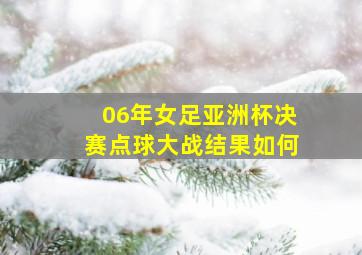 06年女足亚洲杯决赛点球大战结果如何